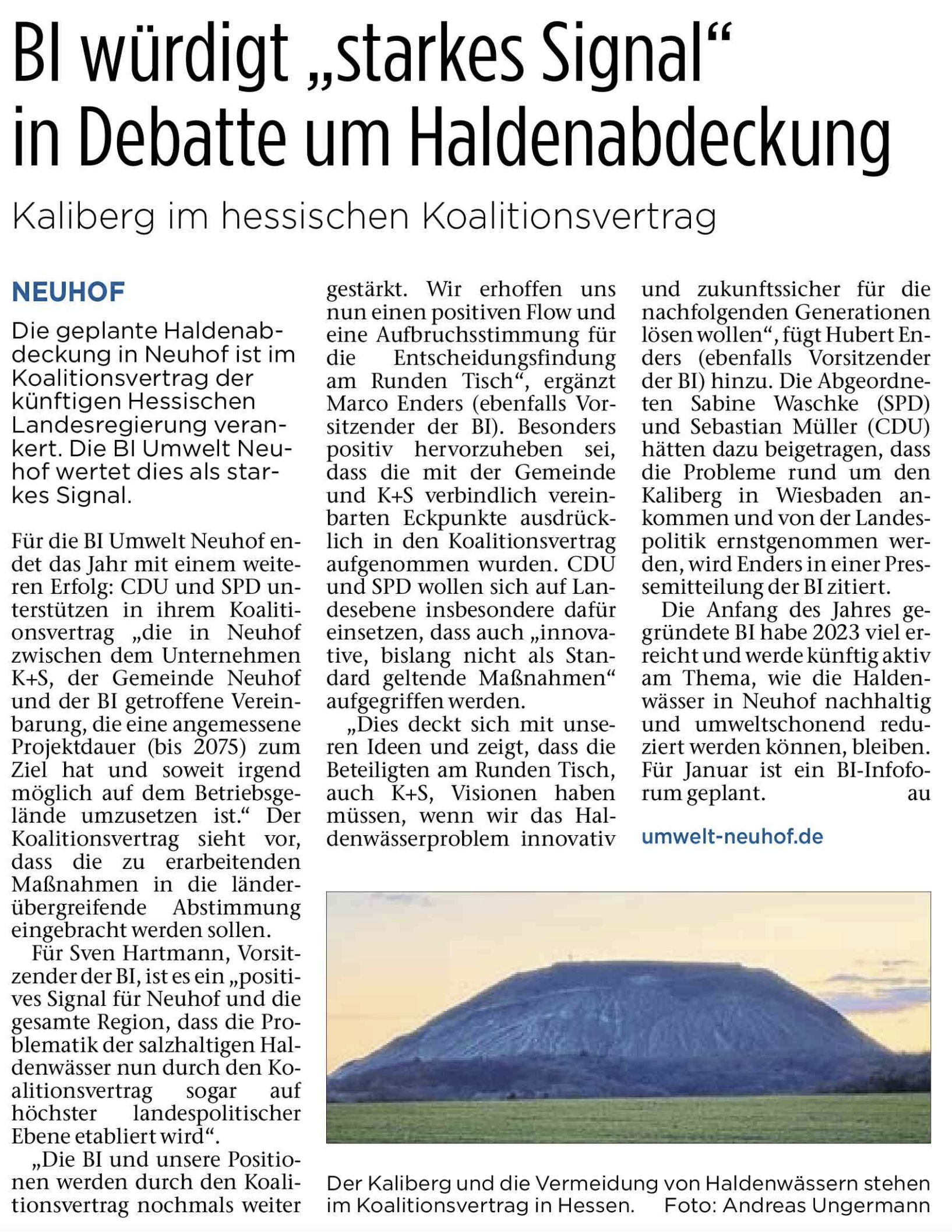 BI würdigt „starkes Signal“ in Debatte um Haldenabdeckung

Kaliberg im hessischen Koalitionsvertrag

NEUHOF

Die geplante Haldenabdeckung in Neuhof ist im Koalitionsvertrag der künftigen Hessischen Landesregierung verankert. Die BI Umwelt Neuhof wertet dies als starkes Signal.

Für die BI Umwelt Neuhof endet das Jahr mit einem weiteren Erfolg: CDU und SPD unterstützen in ihrem Koalitionsvertrag „die in Neuhof zwischen dem Unternehmen K+S, der Gemeinde Neuhof und der BI getroffene Vereinbarung, die eine angemessene Projektdauer (bis 2075) zum Ziel hat und soweit irgend möglich auf dem Betriebsgelände umzusetzen ist.“ Der Koalitionsvertrag sieht vor, dass die zu erarbeitenden Maßnahmen in die länderübergreifende Abstimmung eingebracht werden sollen.

Für Sven Hartmann, Vorsitzender der BI, ist es ein „positives Signal für Neuhof und die gesamte Region, dass die Problematik der salzhaltigen Haldenwässer nun durch den Koalitionsvertrag sogar auf höchster landespolitischer Ebene etabliert wird“.

„Die BI und unsere Positionen werden durch den Koalitionsvertrag nochmals weiter gestärkt. Wir erhoffen uns nun einen positiven Flow und eine Aufbruchsstimmung für die Entscheidungsfindung am Runden Tisch“, ergänzt Marco Enders (ebenfalls Vorsitzender der BI). Besonders positiv hervorzuheben sei, dass die mit der Gemeinde und K+S verbindlich vereinbarten Eckpunkte ausdrücklich in den Koalitionsvertrag aufgenommen wurden. CDU und SPD wollen sich auf Landesebene insbesondere dafür einsetzen, dass auch „innovative, bislang nicht als Standard geltende Maßnahmen“ aufgegriffen werden.

„Dies deckt sich mit unseren Ideen und zeigt, dass die Beteiligten am Runden Tisch, auch K+S, Visionen haben müssen, wenn wir das Haldenwässerproblem innovativ und zukunftssicher für die nachfolgenden Generationen lösen wollen“, fügt Hubert Enders (ebenfalls Vorsitzender der BI) hinzu. Die Abgeordneten Sabine Waschke (SPD) und Sebastian Müller (CDU) hätten dazu beigetragen, dass die Probleme rund um den Kaliberg in Wiesbaden ankommen und von der Landespolitik ernstgenommen werden, wird Enders in einer Pressemitteilung der BI zitiert.

Die Anfang des Jahres gegründete BI habe 2023 viel erreicht und werde künftig aktiv am Thema, wie die Haldenwässer in Neuhof nachhaltig und umweltschonend reduziert werden können, bleiben. Für Januar ist ein BI-Infoforum geplant. au

umwelt-neuhof.de

Der Kaliberg und die Vermeidung von Haldenwässern stehen im Koalitionsvertrag in Hessen. Foto: Andreas Ungermann